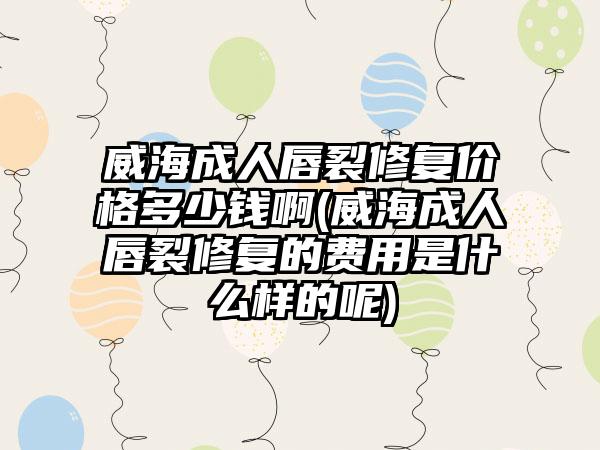 威海成人唇裂修复价格多少钱啊(威海成人唇裂修复的费用是什么样的呢)